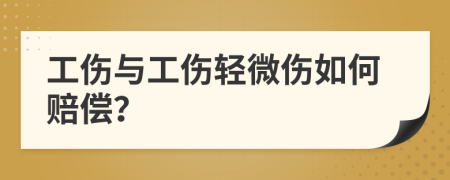 工伤与工伤轻微伤如何赔偿?